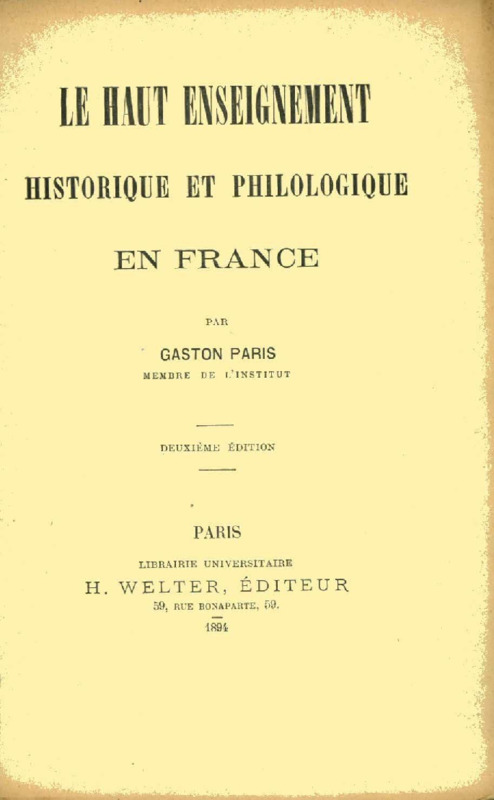 LE HAUT ENSEIGNEMENT

HISTORIQUE ET PHILOLOGIQUE

EN FRANCE

PAR

GASTON PARIS

MEMBRE DE L'INSTITUT

DEUXIÈME ÉDITION

PARIS

LIBRAIRIE UNIVERSITAIRE

H. WELTER, ÉDITEUR

59, RUE BONAPARTE, 59.

1894